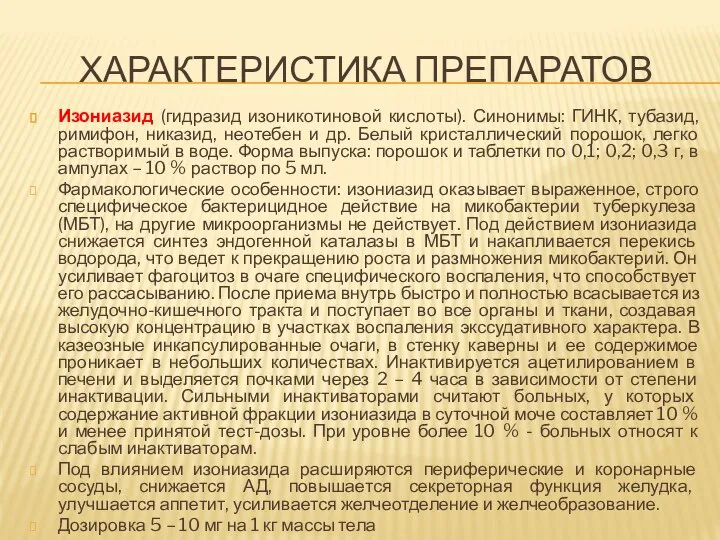 ХАРАКТЕРИСТИКА ПРЕПАРАТОВ

Изониазид (гидразид изоникотиновой кислоты). Синонимы: ГИНК, тубазид, римифон, никазид, неотебен и др. Белый кристаллический порошок, легко растворимый в воде. Форма выпуска: порошок и таблетки по 0,1; 0,2; 0,3 г, в ампулах – 10 % раствор по 5 мл.

Фармакологические особенности: изониазид оказывает выраженное, строго специфическое бактерицидное действие на микобактерии туберкулеза (МБТ), на другие микроорганизмы не действует. Под действием изониазида снижается синтез эндогенной каталазы в МБТ и накапливается перекись водорода, что ведет к прекращению роста и размножения микобактерий. Он усиливает фагоцитоз в очаге специфического воспаления, что способствует его рассасыванию. После приема внутрь быстро и полностью всасывается из желудочно-кишечного тракта и поступает во все органы и ткани, создавая высокую концентрацию в участках воспаления экссудативного характера. В казеозные инкапсулированные очаги, в стенку каверны и ее содержимое проникает в небольших количествах. Инактивируется ацетилированием в печени и выделяется почками через 2 – 4 часа в зависимости от степени инактивации. Сильными инактиваторами считают больных, у которых содержание активной фракции изониазида в суточной моче составляет 10 % и менее принятой тест-дозы. При уровне более 10 % - больных относят к слабым инактиваторам.

Под влиянием изониазида расширяются периферические и коронарные сосуды, снижается АД, повышается секреторная функция желудка, улучшается аппетит, усиливается желчеотделение и желчеобразование.

Дозировка 5 – 10 мг на 1 кг массы тела